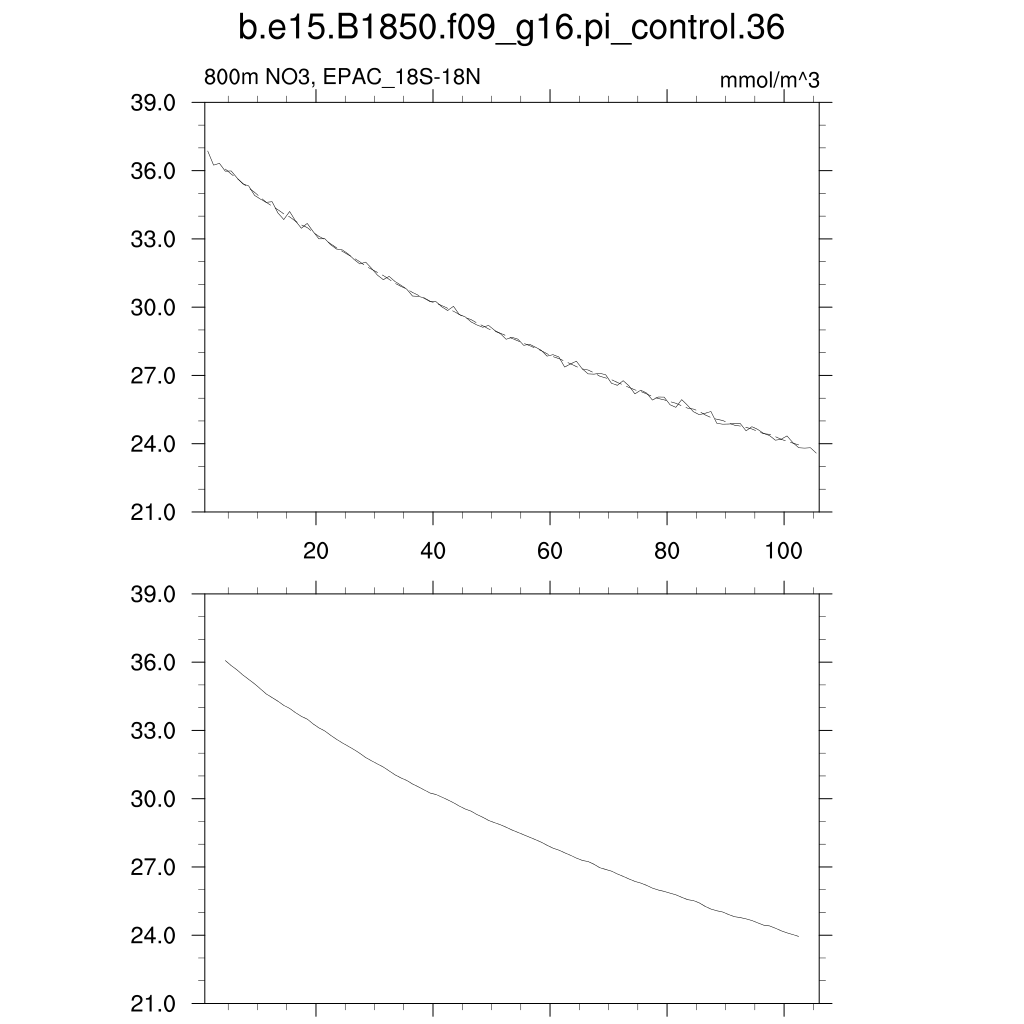 b.e15.B1850.f09_g16.pi_control.36

800m NO3, EPAC_18S-18N

mmol/m^3

39.0
36.0
33.0
30.0
27.0
24.0
21.0

20
40
60
80
100

39.0
36.0
33.0
30.0
27.0
24.0
21.0